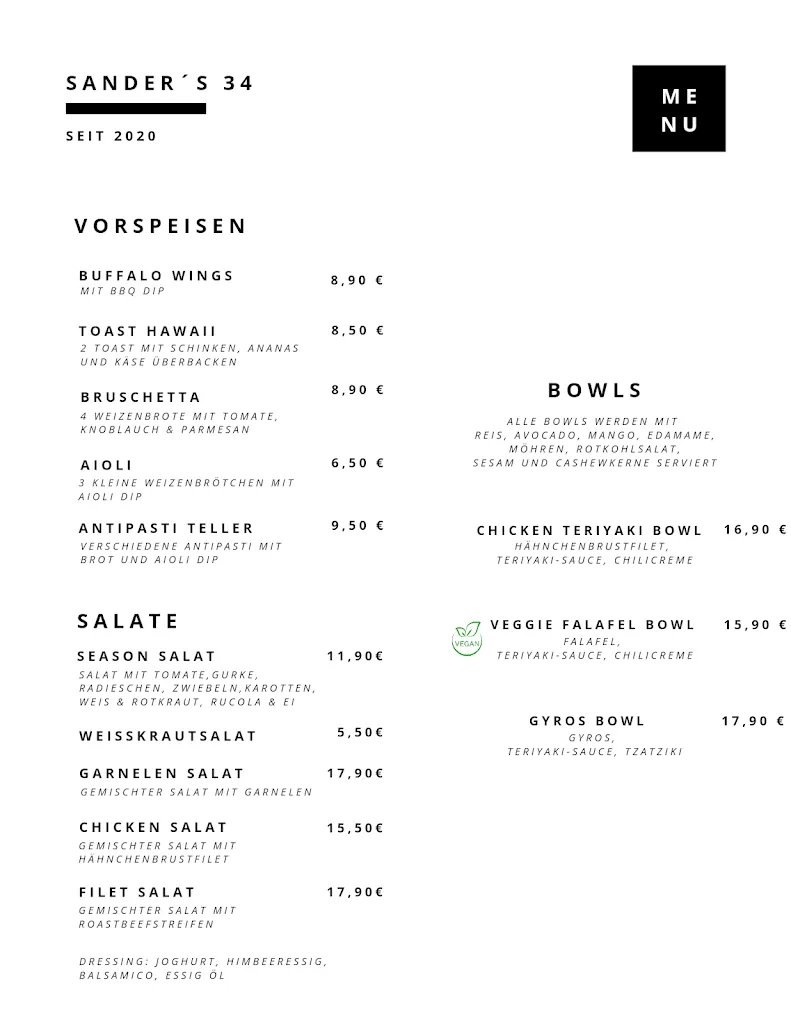 SANDER´S 34

SEIT 2020

ME NU

VORSPEISEN

BUFFALO WINGS 8,90 €
MIT BBQ DIP

TOAST HAWAII 8,50 €
2 TOAST MIT SCHINKEN, ANANAS UND KÄSE ÜBERBACKEN

BRUSCHETTA 8,90 €
4 WEIZENBROTE MIT TOMATE, KNOBLAUCH & PARMESAN

AIOLI 6,50 €
3 KLEINE WEIZENBRÖTCHEN MIT AIOLI DIP

ANTIPASTI TELLER 9,50 €
VERSCHIEDENE ANTIPASTI MIT BROT UND AIOLI DIP

SALATE

SEASON SALAT 11,90€
SALAT MIT TOMATE,GURKE, RADIESCHEN, ZWIEBELN,KAROTTEN, WEIS & ROTKRAUT, RUCOLA & EI

WEISSKRAUTSALAT 5,50€

GARNELEN SALAT 17,90€
GEMISCHTER SALAT MIT GARNELEN

CHICKEN SALAT 15,50€
GEMISCHTER SALAT MIT HÄHNCHENBRUSTFILET

FILET SALAT 17,90€
GEMISCHTER SALAT MIT ROASTBEEFSTREIFEN

DRESSING: JOGHURT, HIMBEERESSIG, BALSAMICO, ESSIG ÖL

BOWLS

ALLE BOWLS WERDEN MIT REIS, AVOCADO, MANGO, EDAMAME, MÖHREN, ROTKOHLSALAT, SESAM UND CASHEWKERNE SERVIERT

CHICKEN TERIYAKI BOWL 16,90 €
HÄHNCHENBRUSTFILET, TERIYAKI-SAUCE, CHILICREME

VEGAN
VEGGIE FALAFEL BOWL 15,90 €
FALAFEL, TERIYAKI-SAUCE, CHILICREME

GYROS BOWL 17,90 €
GYROS, TERIYAKI-SAUCE, TZATZIKI